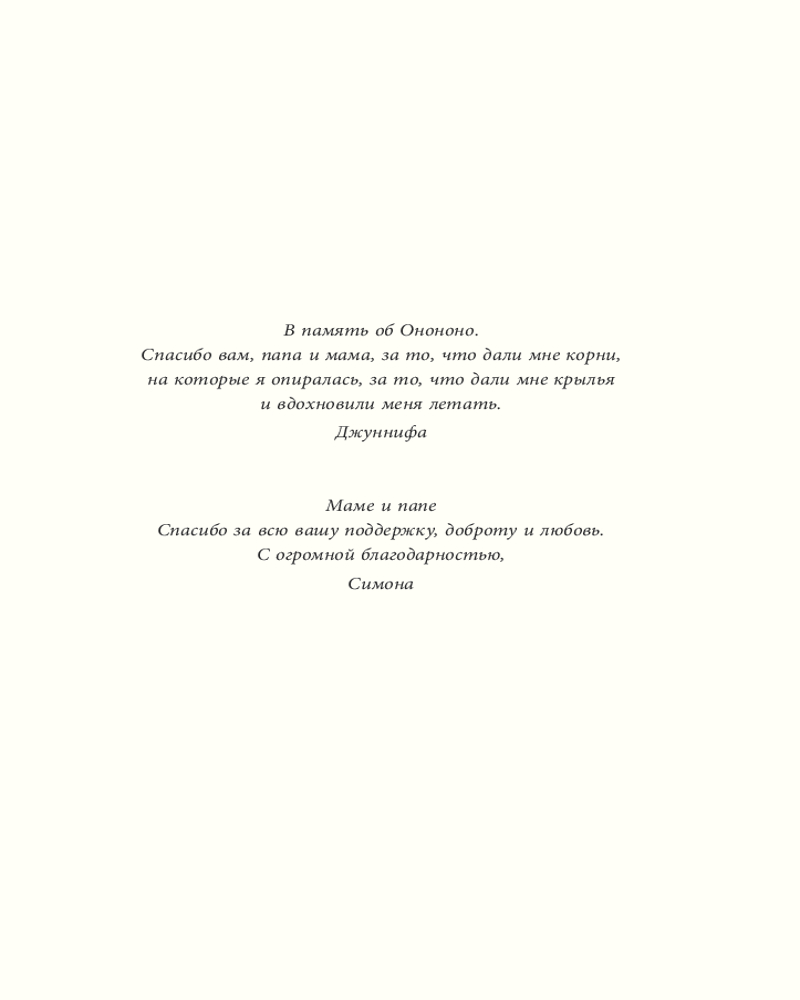 В память об Онононо.
Спасибо вам, папа и мама, за то, что дали мне корни, на которые я опиралась, за то, что дали мне крылья и вдохновили меня летать.

Джуннифа

Маме и папе
Спасибо за всю вашу поддержку, доброту и любовь.
С огромной благодарностью,

Симона